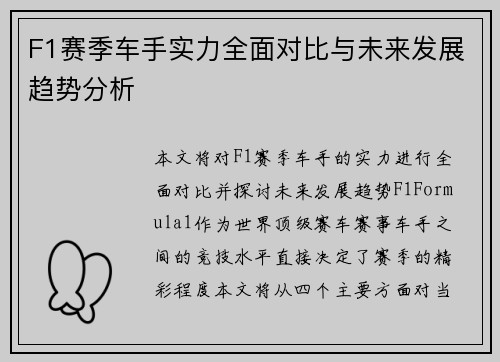 F1赛季车手实力全面对比与未来发展趋势分析

本文将对F1赛季车手的实力进行全面对比并探讨未来发展趋势F1Formula1作为世界顶级赛车赛事车手之间的竞技水平直接决定了赛季的精彩程度本文将从四个主要方面对当